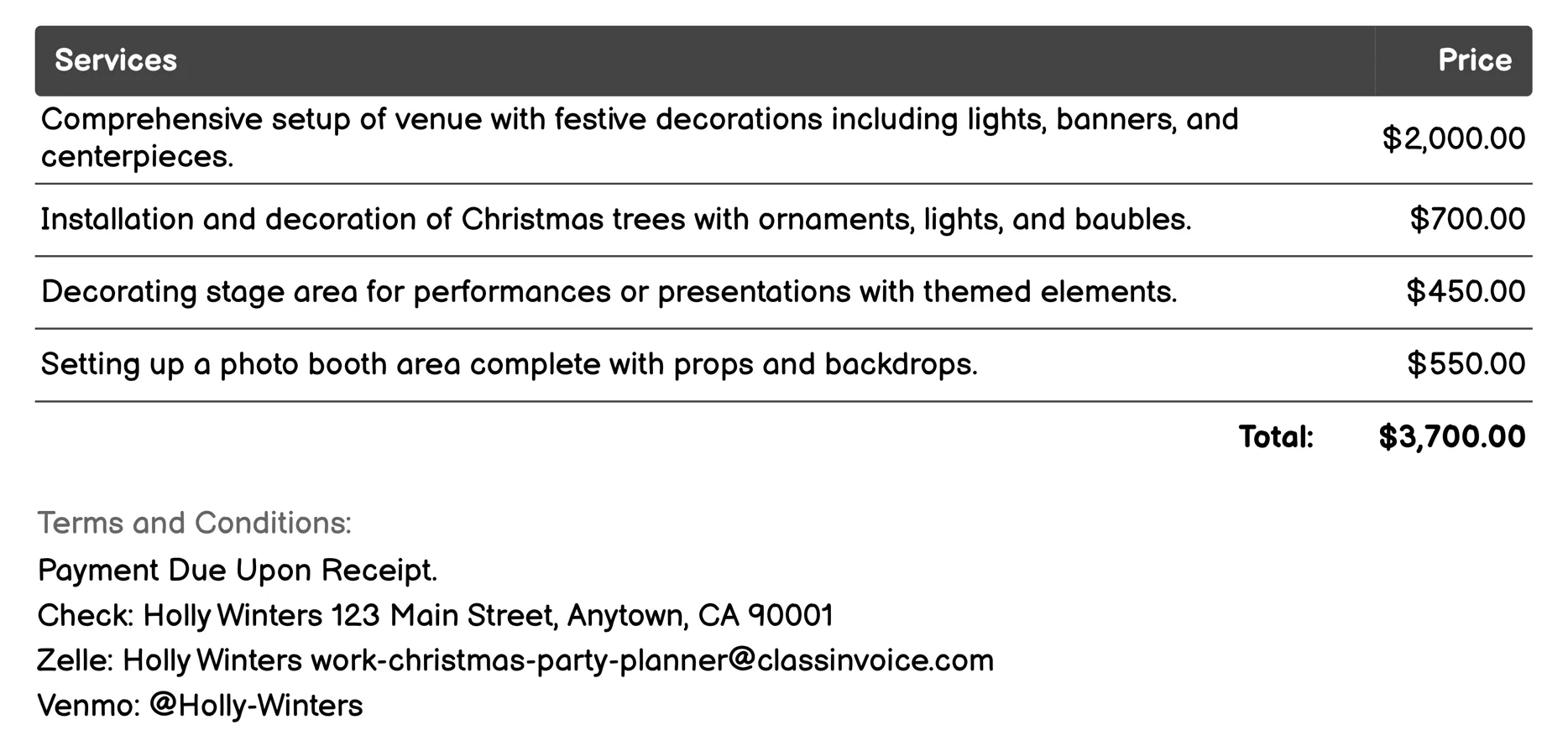 | Services | Price |
|---|---|
| Comprehensive setup of venue with festive decorations including lights, banners, and centerpieces. | \$2,000.00 |
| Installation and decoration of Christmas trees with ornaments, lights, and baubles. | \$700.00 |
| Decorating stage area for performances or presentations with themed elements. | \$450.00 |
| Setting up a photo booth area complete with props and backdrops. | \$550.00 |
| Total: | \$3,700.00 |

Terms and Conditions:

Payment Due Upon Receipt.

Check: Holly Winters 123 Main Street, Anytown, CA 90001

Zelle: Holly Winters work-christmas-party-planner@classinvoice.com

Venmo: @Holly-Winters